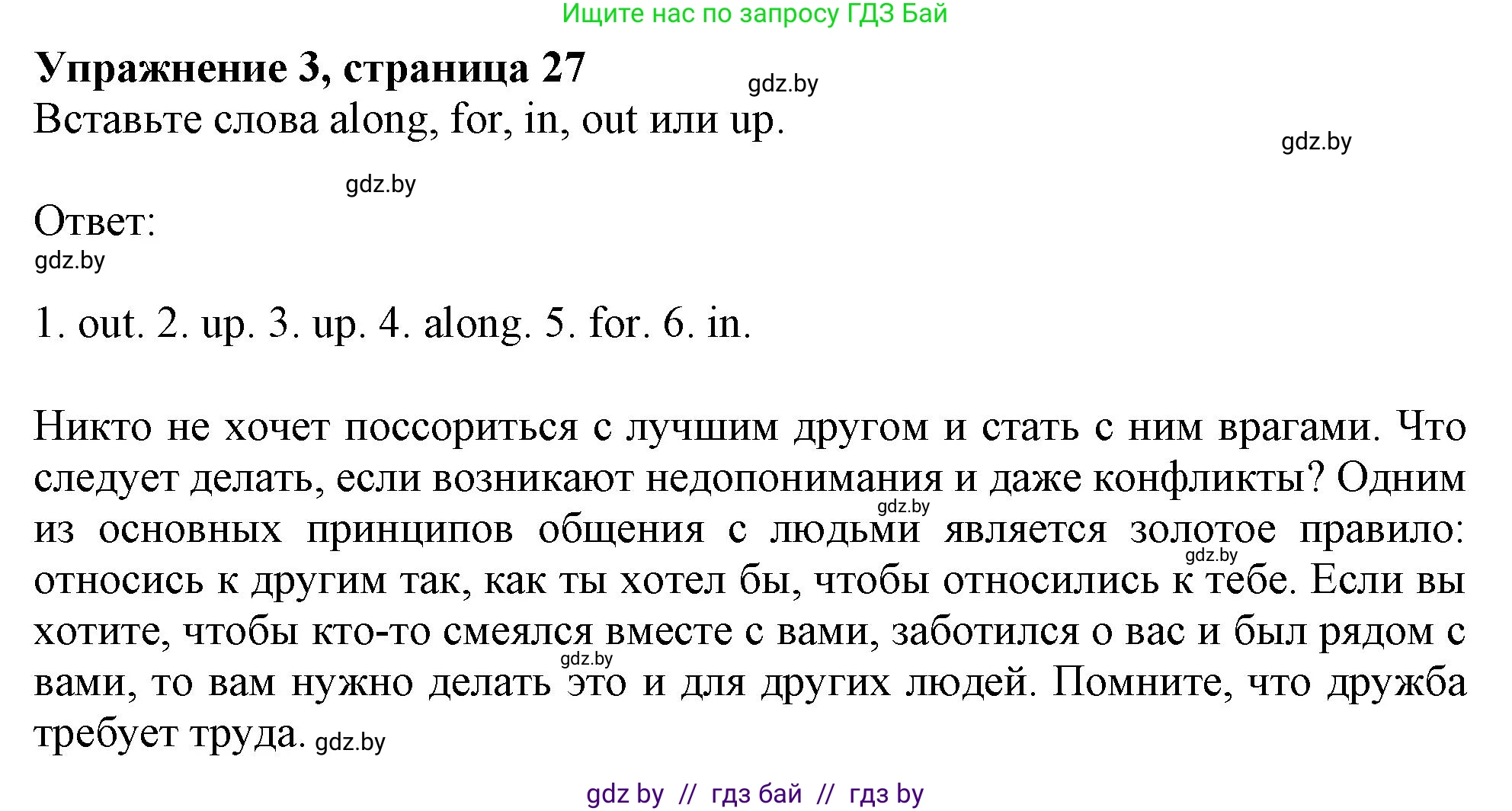 Ищите нас по запросу ГДЗ Бай

**Упражнение 3, страница 27**

gdz.by

Вставьте слова along, for, in, out или up.

gdz.by

gdz.by

Ответ:

gdz.by

1. out. 2. up. 3. up. 4. along. 5. for. 6. in.

Никто не хочет поссориться с лучшим другом и стать с ним врагами. Что следует делать, если возникают недопонимания и даже конфликты? Одним из основных принципов общения с людьми является золотое правило: относись к другим так, как ты хотел бы, чтобы относились к тебе. Если вы хотите, чтобы кто-то смеялся вместе с вами, заботился о вас и был рядом с вами, то вам нужно делать это и для других людей. Помните, что дружба требует труда.

gdz.by gdz.by gdz.by gdz.by

gdz by // гдз бай // гдз by